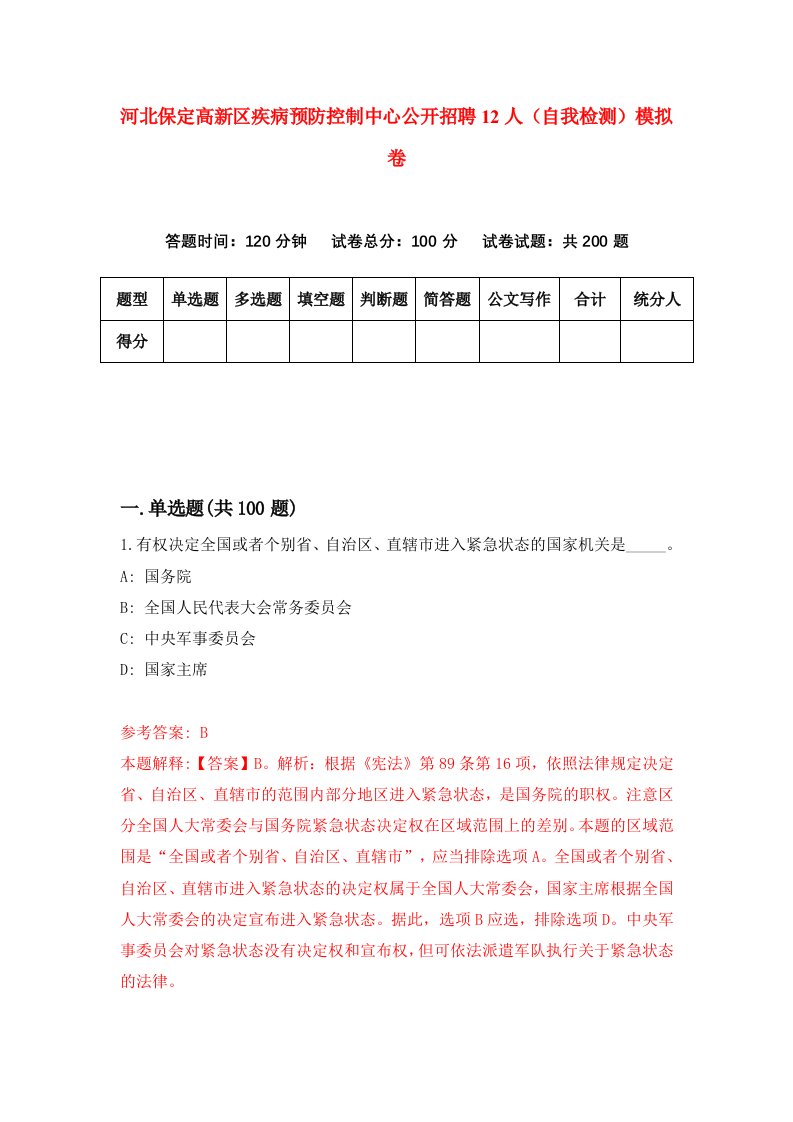 河北保定高新区疾病预防控制中心公开招聘12人（自我检测）模拟卷

答题时间：120分钟　试卷总分：100分　试卷试题：共200题

| 题型 | 单选题 | 多选题 | 填空题 | 判断题 | 简答题 | 公文写作 | 合计 | 统分人 |
|---|---|---|---|---|---|---|---|---|
| 得分 | | | | | | | | |

一.单选题(共100题)

1.有权决定全国或者个别省、自治区、直辖市进入紧急状态的国家机关是_____。
A: 国务院
B: 全国人民代表大会常务委员会
C: 中央军事委员会
D: 国家主席

参考答案: B
本题解释:【答案】B。解析：根据《宪法》第89条第16项，依照法律规定决定省、自治区、直辖市的范围内部分地区进入紧急状态，是国务院的职权。注意区分全国人大常委会与国务院紧急状态决定权在区域范围上的差别。本题的区域范围是“全国或者个别省、自治区、直辖市”，应当排除选项A。全国或者个别省、自治区、直辖市进入紧急状态的决定权属于全国人大常委会，国家主席根据全国人大常委会的决定宣布进入紧急状态。据此，选项B应选，排除选项D。中央军事委员会对紧急状态没有决定权和宣布权，但可依法派遣军队执行关于紧急状态的法律。